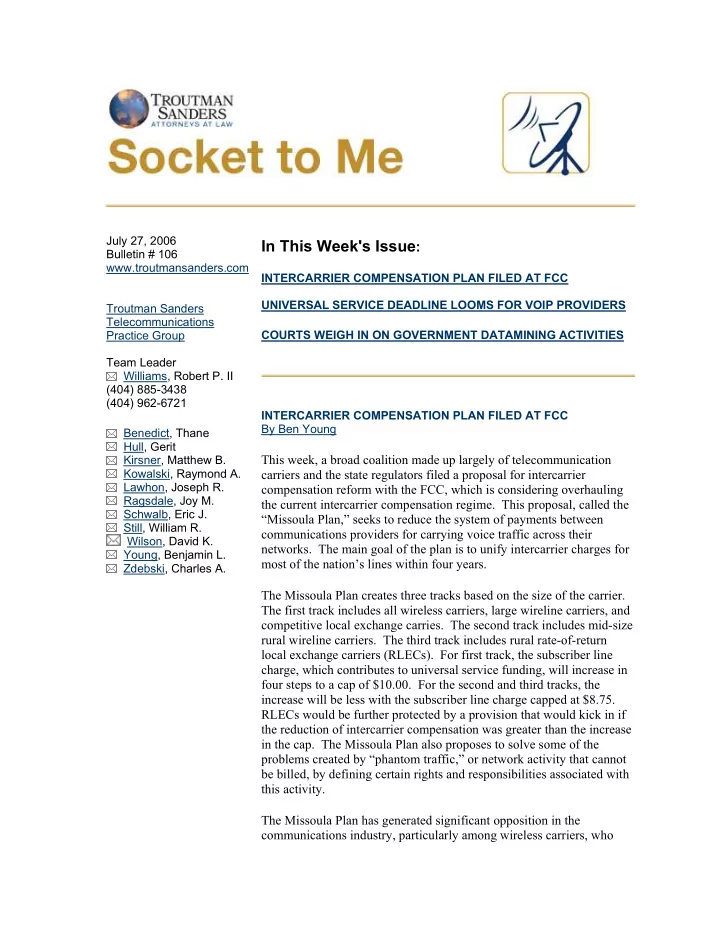 TROUTMAN SANDERS
ATTORNEYS AT LAW

Socket to Me

July 27, 2006
Bulletin # 106
www.troutmansanders.com

Troutman Sanders Telecommunications Practice Group

Team Leader
Williams, Robert P. II
(404) 885-3438
(404) 962-6721

Benedict, Thane
Hull, Gerit
Kirsner, Matthew B.
Kowalski, Raymond A.
Lawhon, Joseph R.
Ragsdale, Joy M.
Schwalb, Eric J.
Still, William R.
Wilson, David K.
Young, Benjamin L.
Zdebski, Charles A.

In This Week's Issue:

INTERCARRIER COMPENSATION PLAN FILED AT FCC

UNIVERSAL SERVICE DEADLINE LOOMS FOR VOIP PROVIDERS

COURTS WEIGH IN ON GOVERNMENT DATAMINING ACTIVITIES

INTERCARRIER COMPENSATION PLAN FILED AT FCC
By Ben Young

This week, a broad coalition made up largely of telecommunication carriers and the state regulators filed a proposal for intercarrier compensation reform with the FCC, which is considering overhauling the current intercarrier compensation regime. This proposal, called the “Missoula Plan,” seeks to reduce the system of payments between communications providers for carrying voice traffic across their networks. The main goal of the plan is to unify intercarrier charges for most of the nation’s lines within four years.

The Missoula Plan creates three tracks based on the size of the carrier. The first track includes all wireless carriers, large wireline carriers, and competitive local exchange carries. The second track includes mid-size rural wireline carriers. The third track includes rural rate-of-return local exchange carriers (RLECs). For first track, the subscriber line charge, which contributes to universal service funding, will increase in four steps to a cap of $10.00. For the second and third tracks, the increase will be less with the subscriber line charge capped at $8.75. RLECs would be further protected by a provision that would kick in if the reduction of intercarrier compensation was greater than the increase in the cap. The Missoula Plan also proposes to solve some of the problems created by “phantom traffic,” or network activity that cannot be billed, by defining certain rights and responsibilities associated with this activity.

The Missoula Plan has generated significant opposition in the communications industry, particularly among wireless carriers, who